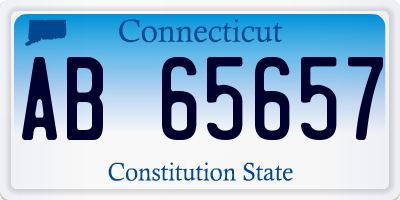 Connecticut

AB 65657

Constitution State